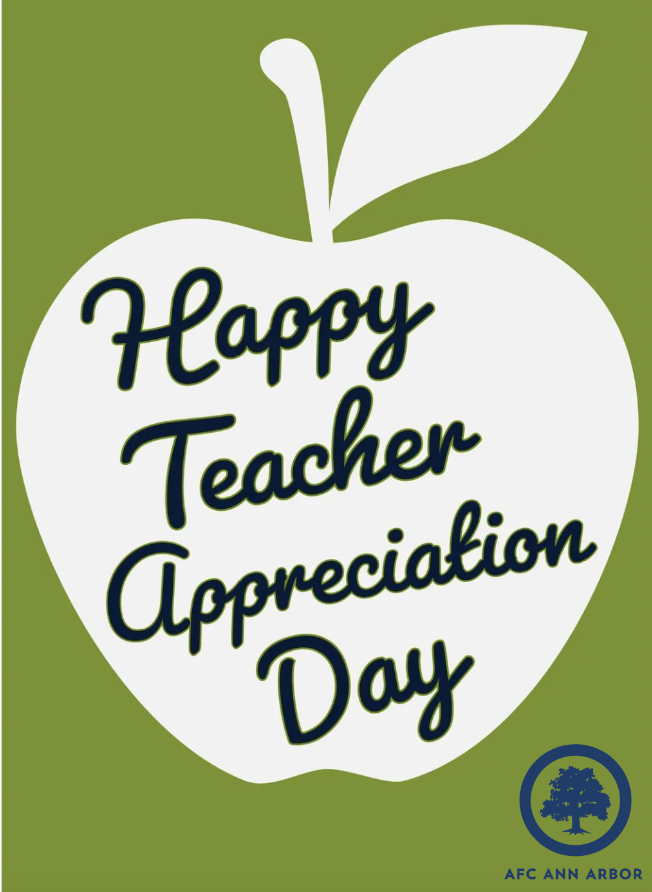 Happy Teacher Appreciation Day

AFC ANN ARBOR